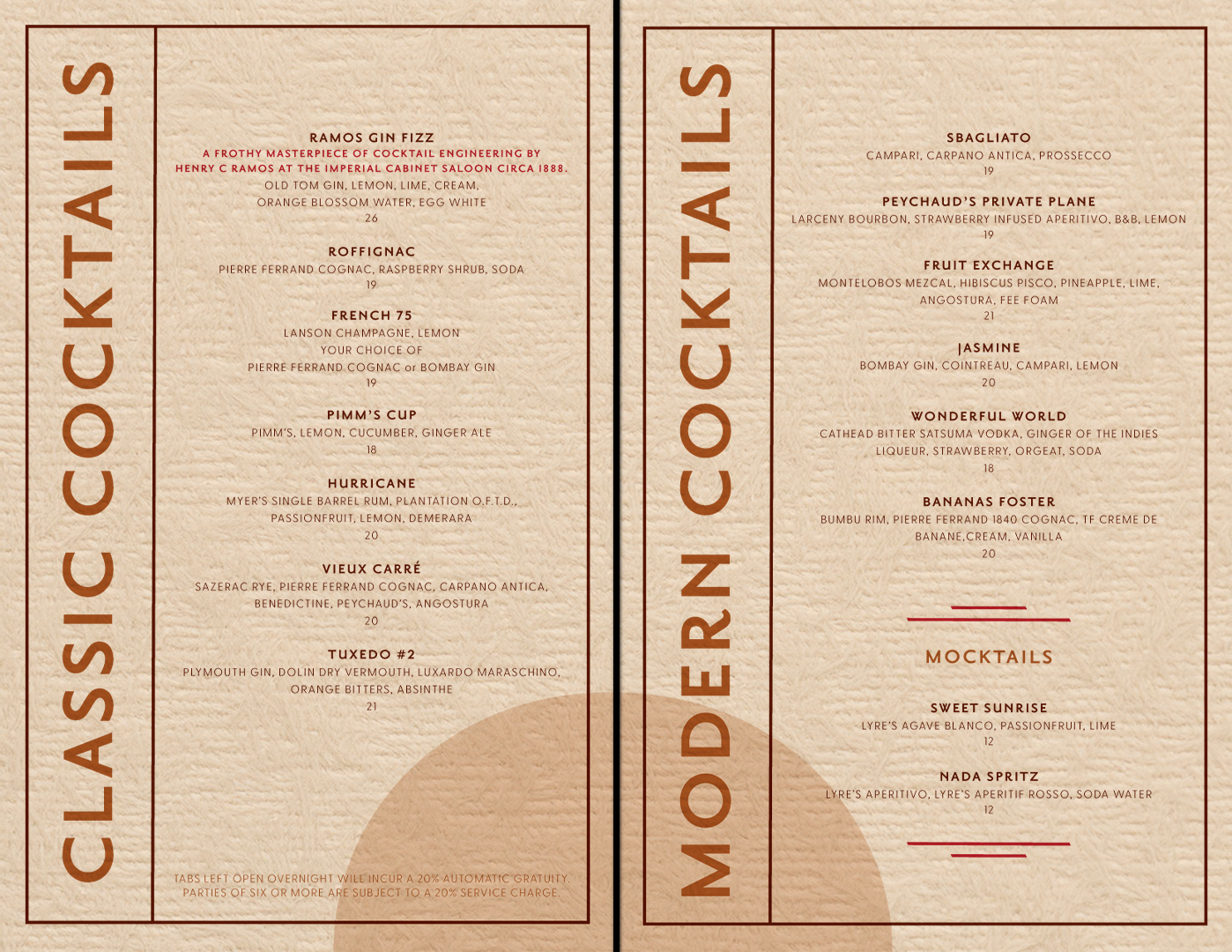 CLASSIC COCKTAILS

RAMOS GIN FIZZ
A FROTHY MASTERPIECE OF COCKTAIL ENGINEERING BY HENRY C RAMOS AT THE IMPERIAL CABINET SALOON CIRCA 1888.
OLD TOM GIN, LEMON, LIME, CREAM, ORANGE BLOSSOM WATER, EGG WHITE
26

ROFFIGNAC
PIERRE FERRAND COGNAC, RASPBERRY SHRUB, SODA
19

FRENCH 75
LANSON CHAMPAGNE, LEMON
YOUR CHOICE OF
PIERRE FERRAND COGNAC or BOMBAY GIN
19

PIMM'S CUP
PIMM'S, LEMON, CUCUMBER, GINGER ALE
18

HURRICANE
MYER'S SINGLE BARREL RUM, PLANTATION O.F.T.D., PASSIONFRUIT, LEMON, DEMERARA
20

VIEUX CARRÉ
SAZERAC RYE, PIERRE FERRAND COGNAC, CARPANO ANTICA, BENEDICTINE, PEYCHAUD'S, ANGOSTURA
20

TUXEDO #2
PLYMOUTH GIN, DOLIN DRY VERMOUTH, LUXARDO MARASCHINO, ORANGE BITTERS, ABSINTHE
21

TABS LEFT OPEN OVERNIGHT WILL INCUR A 20% AUTOMATIC GRATUITY.
PARTIES OF SIX OR MORE ARE SUBJECT TO A 20% SERVICE CHARGE.

MODERN COCKTAILS

SBAGLIATO
CAMPARI, CARPANO ANTICA, PROSSECCO
19

PEYCHAUD'S PRIVATE PLANE
LARCENY BOURBON, STRAWBERRY INFUSED APERITIVO, B&B, LEMON
19

FRUIT EXCHANGE
MONTELOBOS MEZCAL, HIBISCUS PISCO, PINEAPPLE, LIME, ANGOSTURA, FEE FOAM
21

JASMINE
BOMBAY GIN, COINTREAU, CAMPARI, LEMON
20

WONDERFUL WORLD
CATHEAD BITTER SATSUMA VODKA, GINGER OF THE INDIES LIQUEUR, STRAWBERRY, ORGEAT, SODA
18

BANANAS FOSTER
BUMBU RIM, PIERRE FERRAND 1840 COGNAC, TF CREME DE BANANE,CREAM, VANILLA
20

MOCKTAILS

SWEET SUNRISE
LYRE'S AGAVE BLANCO, PASSIONFRUIT, LIME
12

NADA SPRITZ
LYRE'S APERITIVO, LYRE'S APERITIF ROSSO, SODA WATER
12